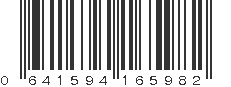 0 641594 165982